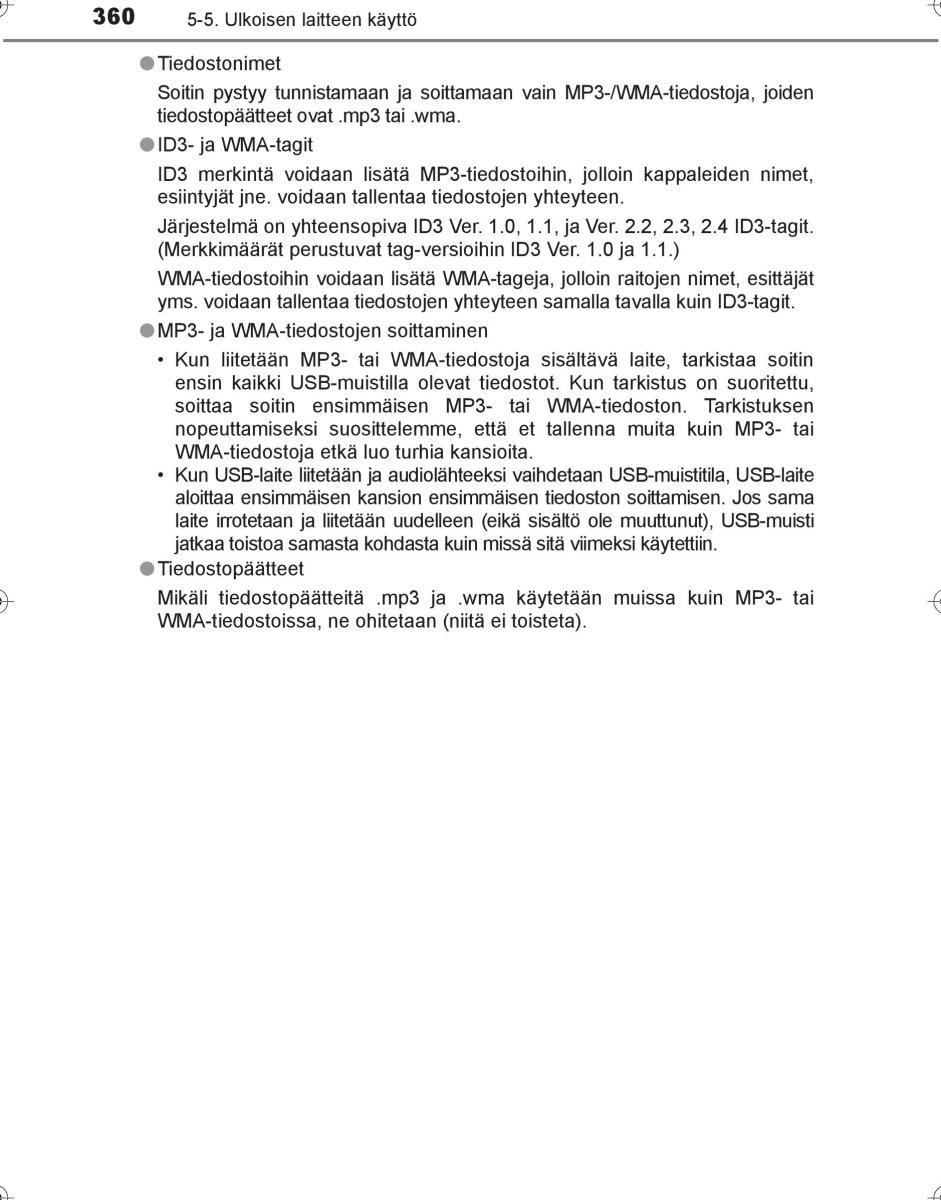 360 5-5. Ulkoisen laitteen käyttö

●Tiedostonimet

Soitin pystyy tunnistamaan ja soittamaan vain MP3-/WMA-tiedostoja, joiden tiedostopäätteet ovat .mp3 tai .wma.

●ID3- ja WMA-tagit

ID3 merkintä voidaan lisätä MP3-tiedostoihin, jolloin kappaleiden nimet, esiintyjät jne. voidaan tallentaa tiedostojen yhteyteen.

Järjestelmä on yhteensopiva ID3 Ver. 1.0, 1.1, ja Ver. 2.2, 2.3, 2.4 ID3-tagit. (Merkkimäärät perustuvat tag-versioihin ID3 Ver. 1.0 ja 1.1.)

WMA-tiedostoihin voidaan lisätä WMA-tageja, jolloin raitojen nimet, esittäjät yms. voidaan tallentaa tiedostojen yhteyteen samalla tavalla kuin ID3-tagit.

●MP3- ja WMA-tiedostojen soittaminen

• Kun liitetään MP3- tai WMA-tiedostoja sisältävä laite, tarkistaa soitin ensin kaikki USB-muistilla olevat tiedostot. Kun tarkistus on suoritettu, soittaa soitin ensimmäisen MP3- tai WMA-tiedoston. Tarkistuksen nopeuttamiseksi suosittelemme, että et tallenna muita kuin MP3- tai WMA-tiedostoja etkä luo turhia kansioita.

• Kun USB-laite liitetään ja audiolähteeksi vaihdetaan USB-muistitila, USB-laite aloittaa ensimmäisen kansion ensimmäisen tiedoston soittamisen. Jos sama laite irrotetaan ja liitetään uudelleen (eikä sisältö ole muuttunut), USB-muisti jatkaa toistoa samasta kohdasta kuin missä sitä viimeksi käytettiin.

●Tiedostopäätteet

Mikäli tiedostopäätteitä .mp3 ja .wma käytetään muissa kuin MP3- tai WMA-tiedostoissa, ne ohitetaan (niitä ei toisteta).